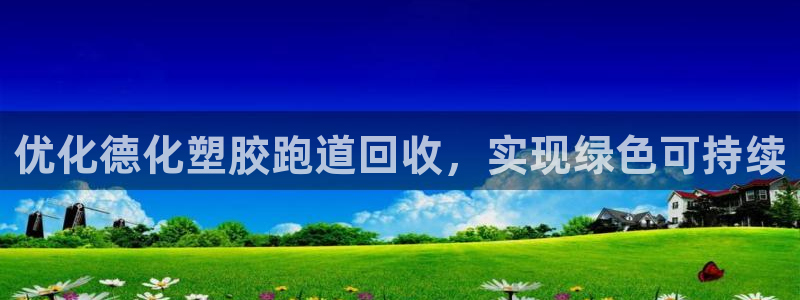 优化德化塑胶跑道回收，实现绿色可持续